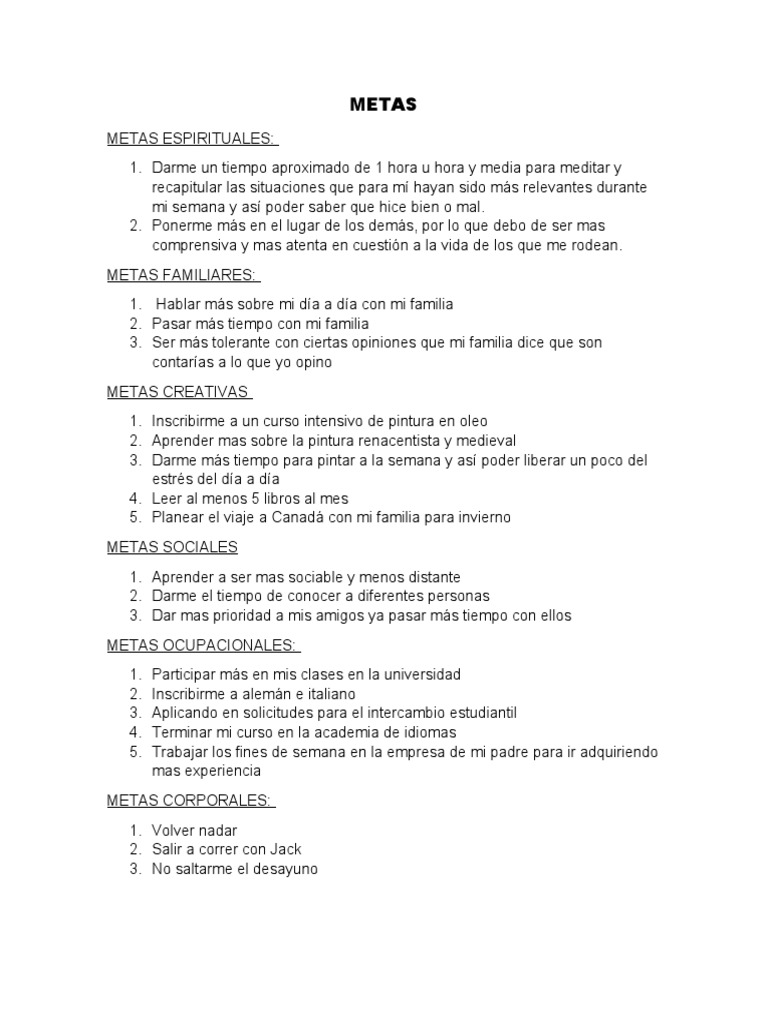 METAS

METAS ESPIRITUALES:

1. Darme un tiempo aproximado de 1 hora u hora y media para meditar y recapitular las situaciones que para mí hayan sido más relevantes durante mi semana y así poder saber que hice bien o mal.
2. Ponerme más en el lugar de los demás, por lo que debo de ser mas comprensiva y mas atenta en cuestión a la vida de los que me rodean.

METAS FAMILIARES:

1. Hablar más sobre mi día a día con mi familia
2. Pasar más tiempo con mi familia
3. Ser más tolerante con ciertas opiniones que mi familia dice que son contarías a lo que yo opino

METAS CREATIVAS

1. Inscribirme a un curso intensivo de pintura en oleo
2. Aprender mas sobre la pintura renacentista y medieval
3. Darme más tiempo para pintar a la semana y así poder liberar un poco del estrés del día a día
4. Leer al menos 5 libros al mes
5. Planear el viaje a Canadá con mi familia para invierno

METAS SOCIALES

1. Aprender a ser mas sociable y menos distante
2. Darme el tiempo de conocer a diferentes personas
3. Dar mas prioridad a mis amigos ya pasar más tiempo con ellos

METAS OCUPACIONALES:

1. Participar más en mis clases en la universidad
2. Inscribirme a alemán e italiano
3. Aplicando en solicitudes para el intercambio estudiantil
4. Terminar mi curso en la academia de idiomas
5. Trabajar los fines de semana en la empresa de mi padre para ir adquiriendo mas experiencia

METAS CORPORALES:

1. Volver nadar
2. Salir a correr con Jack
3. No saltarme el desayuno